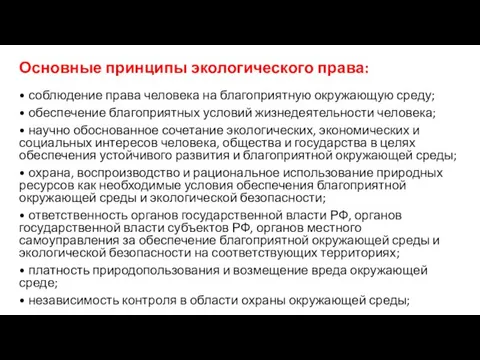 Основные принципы экологического права:

• соблюдение права человека на благоприятную окружающую среду;

• обеспечение благоприятных условий жизнедеятельности человека;

• научно обоснованное сочетание экологических, экономических и социальных интересов человека, общества и государства в целях обеспечения устойчивого развития и благоприятной окружающей среды;

• охрана, воспроизводство и рациональное использование природных ресурсов как необходимые условия обеспечения благоприятной окружающей среды и экологической безопасности;

• ответственность органов государственной власти РФ, органов государственной власти субъектов РФ, органов местного самоуправления за обеспечение благоприятной окружающей среды и экологической безопасности на соответствующих территориях;

• платность природопользования и возмещение вреда окружающей среде;

• независимость контроля в области охраны окружающей среды;